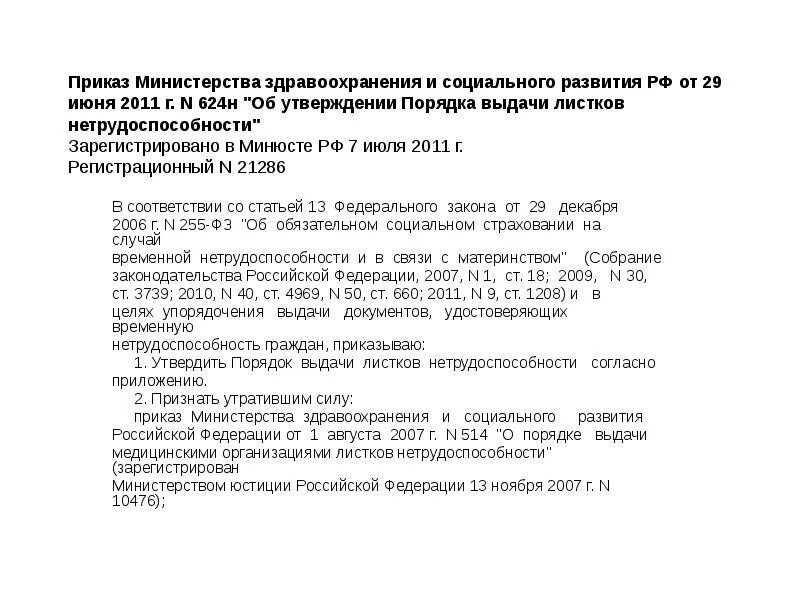 Приказ Министерства здравоохранения и социального развития РФ от 29 июня 2011 г. N 624н "Об утверждении Порядка выдачи листков нетрудоспособности"
Зарегистрировано в Минюсте РФ 7 июля 2011 г.
Регистрационный N 21286

В соответствии со статьей 13 Федерального закона от 29 декабря 2006 г. N 255-ФЗ "Об обязательном социальном страховании на случай временной нетрудоспособности и в связи с материнством" (Собрание законодательства Российской Федерации, 2007, N 1, ст. 18; 2009, N 30, ст. 3739; 2010, N 40, ст. 4969, N 50, ст. 660; 2011, N 9, ст. 1208) и в целях упорядочения выдачи документов, удостоверяющих временную нетрудоспособность граждан, приказываю:

1. Утвердить Порядок выдачи листков нетрудоспособности согласно приложению.

2. Признать утратившим силу:

приказ Министерства здравоохранения и социального развития Российской Федерации от 1 августа 2007 г. N 514 "О порядке выдачи медицинскими организациями листков нетрудоспособности" (зарегистрирован Министерством юстиции Российской Федерации 13 ноября 2007 г. N 10476);